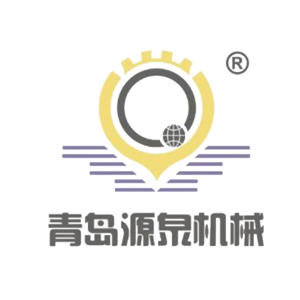 ®

青岛源泉机械